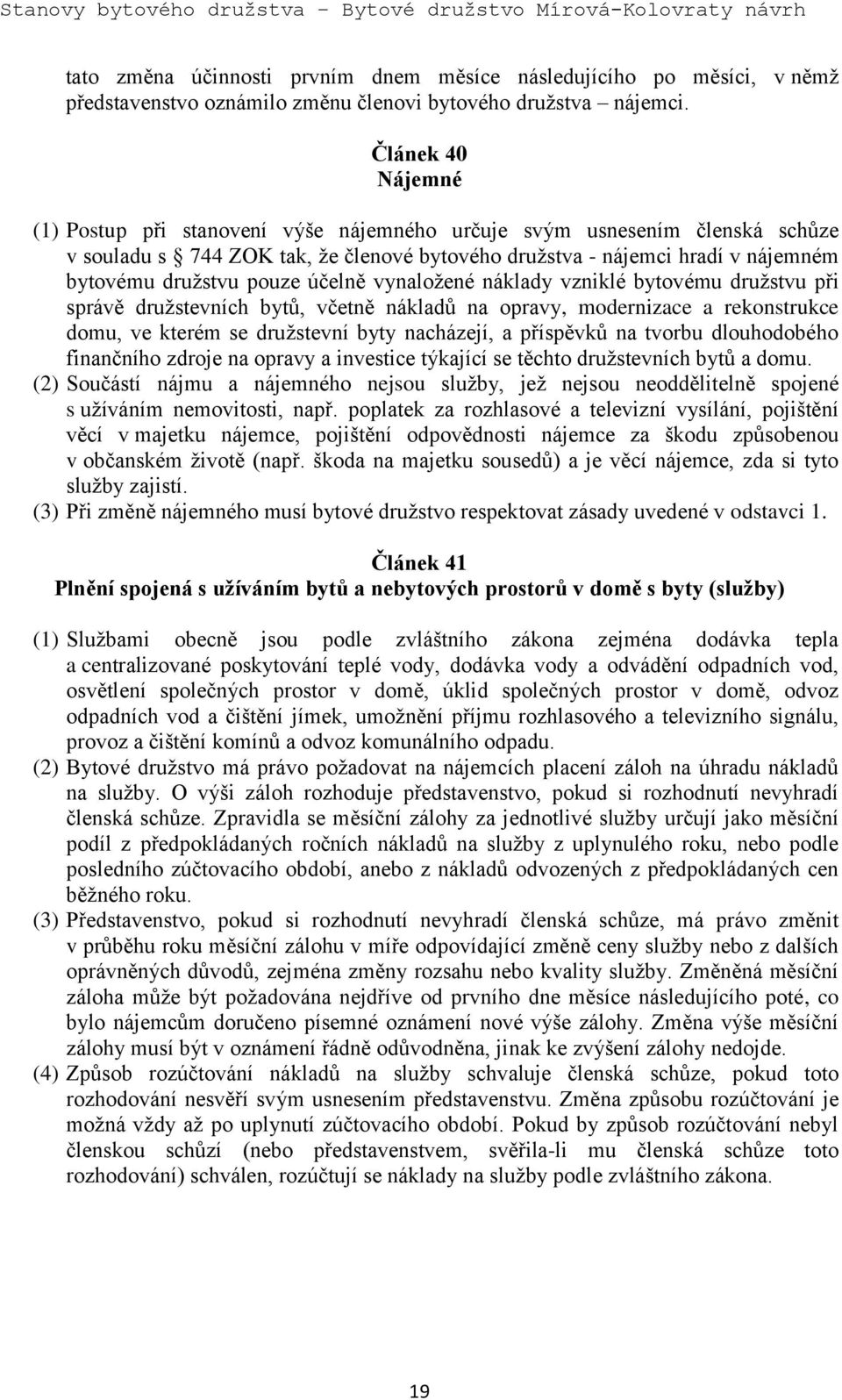 Stanovy bytového družstva – Bytové družstvo Mírová-Kolovraty návrh

tato změna účinnosti prvním dnem měsíce následujícího po měsíci, v němž představenstvo oznámilo změnu členovi bytového družstva – nájemci.

Článek 40
Nájemné

(1) Postup při stanovení výše nájemného určuje svým usnesením členská schůze v souladu s 744 ZOK tak, že členové bytového družstva - nájemci hradí v nájemném bytovému družstvu pouze účelně vynaložené náklady vzniklé bytovému družstvu při správě družstevních bytů, včetně nákladů na opravy, modernizace a rekonstrukce domu, ve kterém se družstevní byty nacházejí, a příspěvků na tvorbu dlouhodobého finančního zdroje na opravy a investice týkající se těchto družstevních bytů a domu.
(2) Součástí nájmu a nájemného nejsou služby, jež nejsou neoddělitelně spojené s užíváním nemovitosti, např. poplatek za rozhlasové a televizní vysílání, pojištění věcí v majetku nájemce, pojištění odpovědnosti nájemce za škodu způsobenou v občanském životě (např. škoda na majetku sousedů) a je věcí nájemce, zda si tyto služby zajistí.
(3) Při změně nájemného musí bytové družstvo respektovat zásady uvedené v odstavci 1.

Článek 41
Plnění spojená s užíváním bytů a nebytových prostorů v domě s byty (služby)

(1) Službami obecně jsou podle zvláštního zákona zejména dodávka tepla a centralizované poskytování teplé vody, dodávka vody a odvádění odpadních vod, osvětlení společných prostor v domě, úklid společných prostor v domě, odvoz odpadních vod a čištění jímek, umožnění příjmu rozhlasového a televizního signálu, provoz a čištění komínů a odvoz komunálního odpadu.
(2) Bytové družstvo má právo požadovat na nájemcích placení záloh na úhradu nákladů na služby. O výši záloh rozhoduje představenstvo, pokud si rozhodnutí nevyhradí členská schůze. Zpravidla se měsíční zálohy za jednotlivé služby určují jako měsíční podíl z předpokládaných ročních nákladů na služby z uplynulého roku, nebo podle posledního zúčtovacího období, anebo z nákladů odvozených z předpokládaných cen běžného roku.
(3) Představenstvo, pokud si rozhodnutí nevyhradí členská schůze, má právo změnit v průběhu roku měsíční zálohu v míře odpovídající změně ceny služby nebo z dalších oprávněných důvodů, zejména změny rozsahu nebo kvality služby. Změněná měsíční záloha může být požadována nejdříve od prvního dne měsíce následujícího poté, co bylo nájemcům doručeno písemné oznámení nové výše zálohy. Změna výše měsíční zálohy musí být v oznámení řádně odůvodněna, jinak ke zvýšení zálohy nedojde.
(4) Způsob rozúčtování nákladů na služby schvaluje členská schůze, pokud toto rozhodování nesvěří svým usnesením představenstvu. Změna způsobu rozúčtování je možná vždy až po uplynutí zúčtovacího období. Pokud by způsob rozúčtování nebyl členskou schůzí (nebo představenstvem, svěřila-li mu členská schůze toto rozhodování) schválen, rozúčtují se náklady na služby podle zvláštního zákona.

19